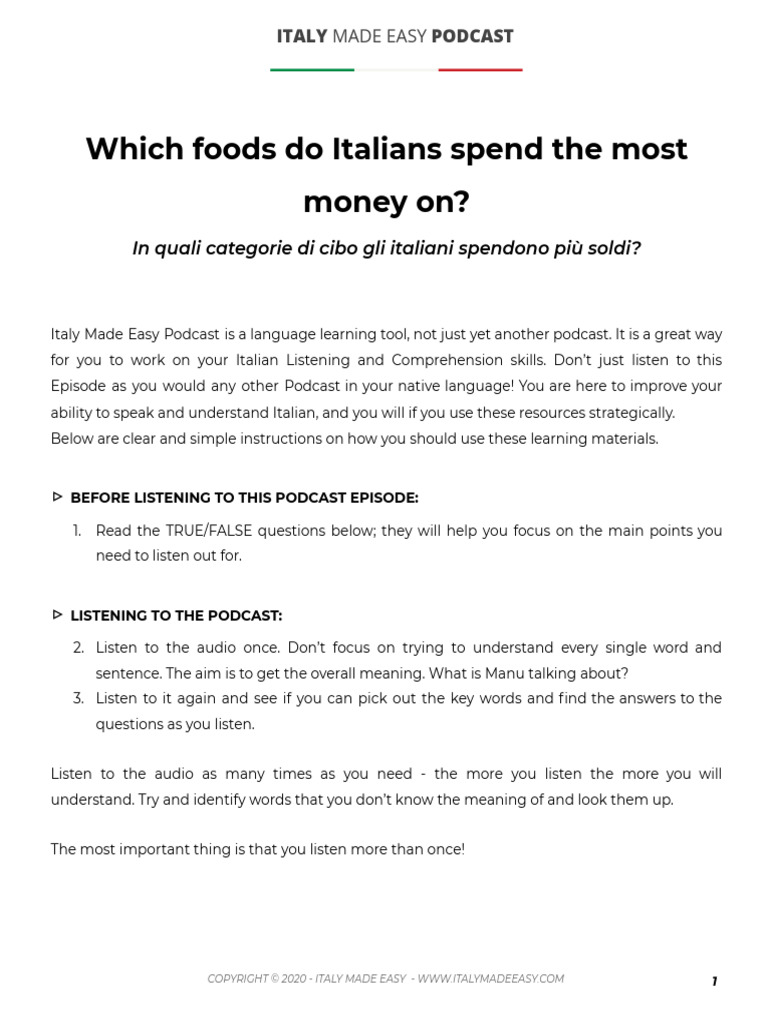 ITALY MADE EASY PODCAST

Which foods do Italians spend the most money on?

In quali categorie di cibo gli italiani spendono più soldi?

Italy Made Easy Podcast is a language learning tool, not just yet another podcast. It is a great way for you to work on your Italian Listening and Comprehension skills. Don't just listen to this Episode as you would any other Podcast in your native language! You are here to improve your ability to speak and understand Italian, and you will if you use these resources strategically.
Below are clear and simple instructions on how you should use these learning materials.

▷ BEFORE LISTENING TO THIS PODCAST EPISODE:

1. Read the TRUE/FALSE questions below; they will help you focus on the main points you need to listen out for.

▷ LISTENING TO THE PODCAST:

2. Listen to the audio once. Don't focus on trying to understand every single word and sentence. The aim is to get the overall meaning. What is Manu talking about?
3. Listen to it again and see if you can pick out the key words and find the answers to the questions as you listen.

Listen to the audio as many times as you need - the more you listen the more you will understand. Try and identify words that you don't know the meaning of and look them up.

The most important thing is that you listen more than once!

COPYRIGHT © 2020 - ITALY MADE EASY - WWW.ITALYMADEEASY.COM

1